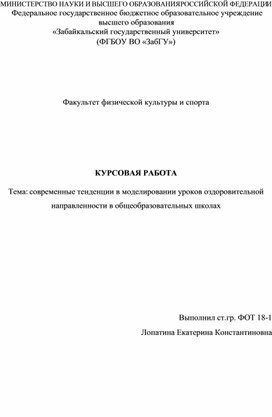 МИНИСТЕРСТВО НАУКИ И ВЫСШЕГО ОБРАЗОВАНИЯРОССИЙСКОЙ ФЕДЕРАЦИИ
Федеральное государственное бюджетное образовательное учреждение
высшего образования
«Забайкальский государственный университет»
(ФГБОУ ВО «ЗабГУ»)

Факультет физической культуры и спорта

КУРСОВАЯ РАБОТА

Тема: современные тенденции в моделировании уроков оздоровительной направленности в общеобразовательных школах

Выполнил ст.гр. ФОТ 18-1

Лопатина Екатерина Константиновна